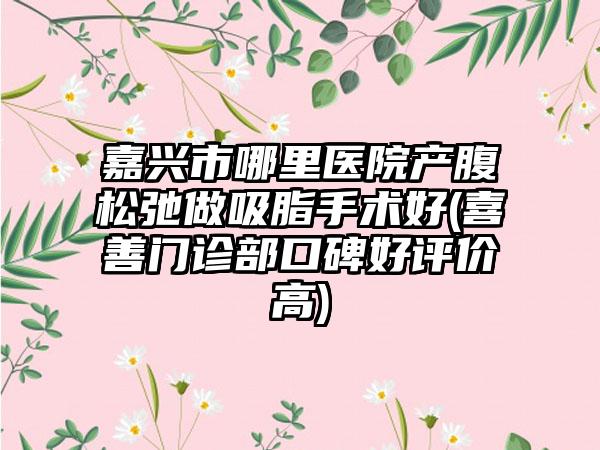 嘉兴市哪里医院产腹松弛做吸脂手术好(喜善门诊部口碑好评价高)